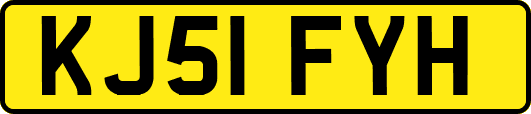 KJ51 FYH